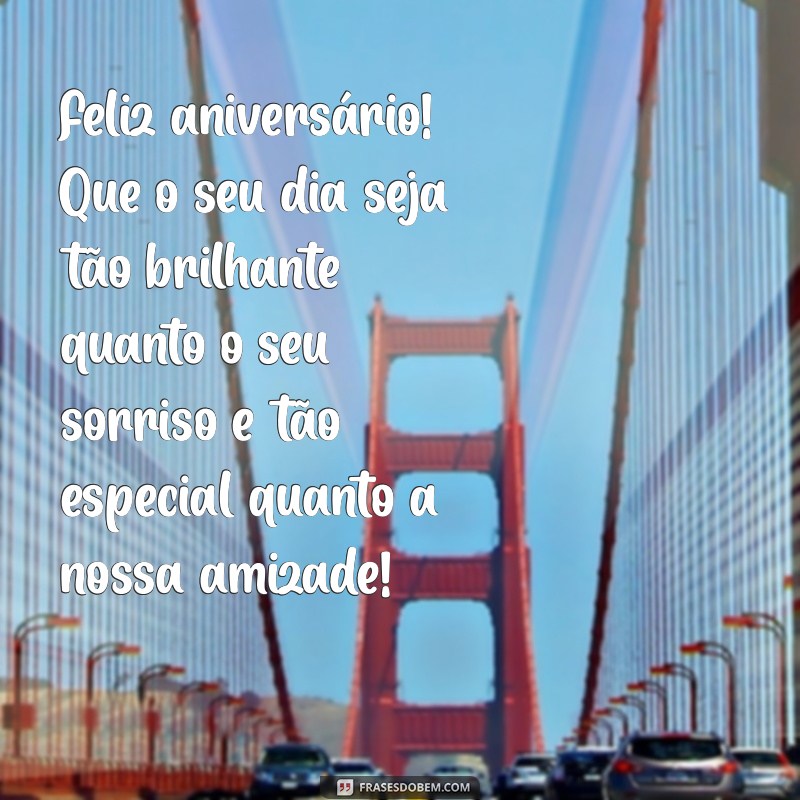 Feliz aniversário! Que o seu dia seja tão brilhante quanto o seu sorriso e tão especial quanto a nossa amizade!

FRASESDOBEM.COM